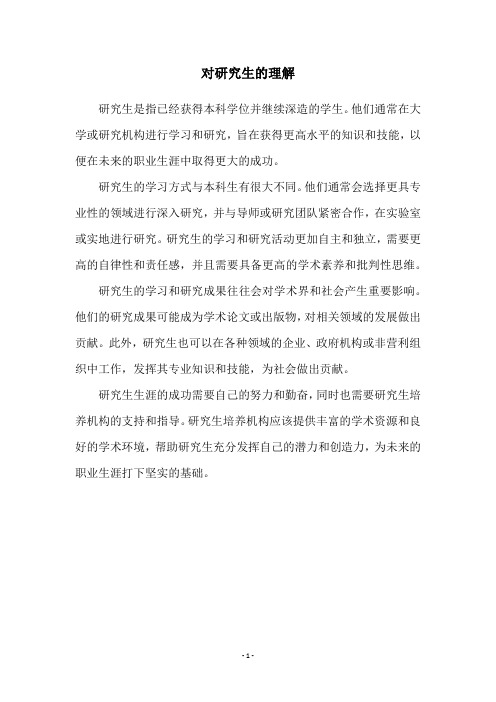 对研究生的理解

研究生是指已经获得本科学位并继续深造的学生。他们通常在大学或研究机构进行学习和研究，旨在获得更高水平的知识和技能，以便在未来的职业生涯中取得更大的成功。

研究生的学习方式与本科生有很大不同。他们通常会选择更具专业性的领域进行深入研究，并与导师或研究团队紧密合作，在实验室或实地进行研究。研究生的学习和研究活动更加自主和独立，需要更高的自律性和责任感，并且需要具备更高的学术素养和批判性思维。

研究生的学习和研究成果往往会对学术界和社会产生重要影响。他们的研究成果可能成为学术论文或出版物，对相关领域的发展做出贡献。此外，研究生也可以在各种领域的企业、政府机构或非营利组织中工作，发挥其专业知识和技能，为社会做出贡献。

研究生生涯的成功需要自己的努力和勤奋，同时也需要研究生培养机构的支持和指导。研究生培养机构应该提供丰富的学术资源和良好的学术环境，帮助研究生充分发挥自己的潜力和创造力，为未来的职业生涯打下坚实的基础。

- 1 -